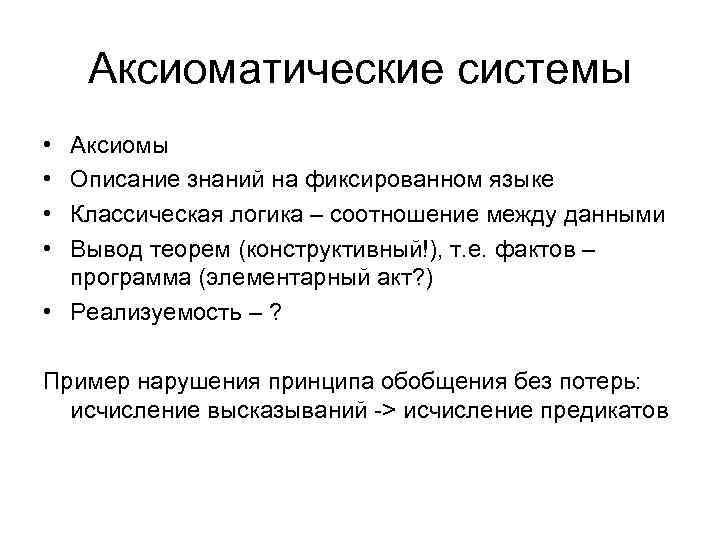 Аксиоматические системы

• Аксиомы
• Описание знаний на фиксированном языке
• Классическая логика – соотношение между данными
• Вывод теорем (конструктивный!), т.е. фактов – программа (элементарный акт?)
• Реализуемость – ?

Пример нарушения принципа обобщения без потерь: исчисление высказываний -> исчисление предикатов